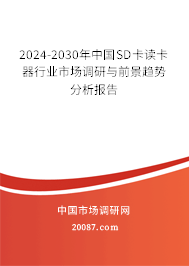 2024-2030年中国SD卡读卡器行业市场调研与前景趋势分析报告

中国市场调研网

20087.com